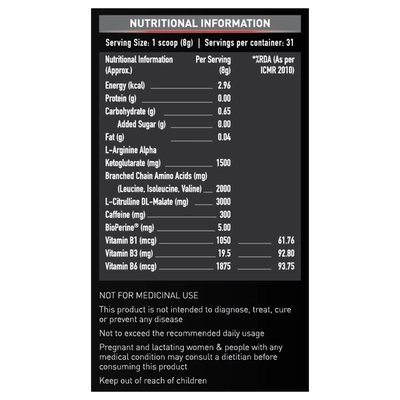 NUTRITIONAL INFORMATION

Serving Size: 1 scoop (8g) | Servings per container: 31

| Nutritional Information (Approx.) | Per Serving (8g) | *%RDA (As per ICMR 2010) |
|---|---|---|
| Energy (kcal) | 2.96 | |
| Protein (g) | 0.00 | |
| Carbohydrate (g) | 0.65 | |
| Added Sugar (g) | 0.00 | |
| Fat (g) | 0.04 | |
| L-Arginine Alpha Ketoglutarate (mg) | 1500 | |
| Branched Chain Amino Acids (mg) (Leucine, Isoleucine, Valine) | 2000 | |
| L-Citrulline DL-Malate (mg) | 3000 | |
| Caffeine (mg) | 300 | |
| BioPerine® (mg) | 5.00 | |
| Vitamin B1 (mcg) | 1050 | 61.76 |
| Vitamin B3 (mg) | 19.5 | 92.80 |
| Vitamin B6 (mcg) | 1875 | 93.75 |

NOT FOR MEDICINAL USE

This product is not intended to diagnose, treat, cure or prevent any disease

Not to exceed the recommended daily usage

Pregnant and lactating women & people with any medical condition may consult a dietitian before consuming this product

Keep out of reach of children